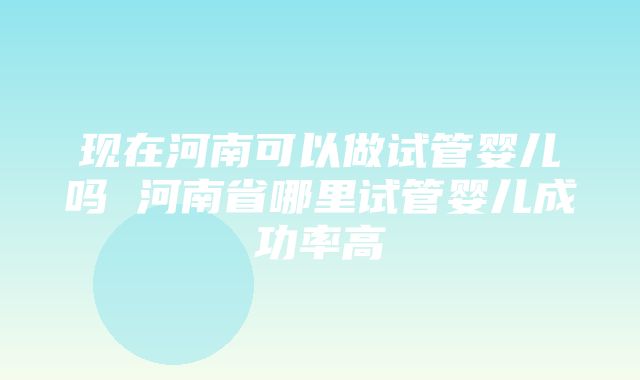 现在河南可以做试管婴儿吗 河南省哪里试管婴儿成功率高